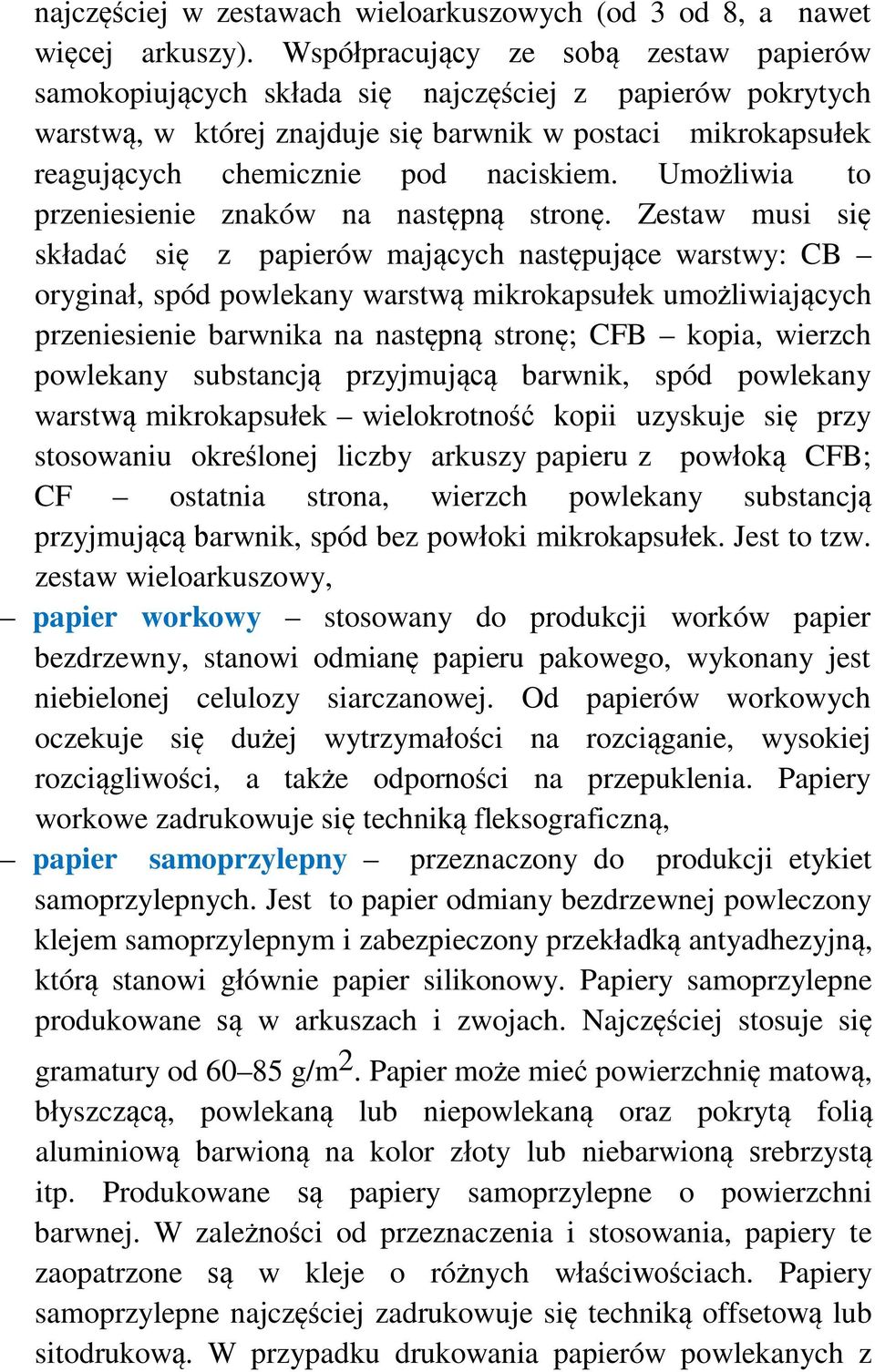 najczęściej w zestawach wieloarkuszowych (od 3 od 8, a nawet więcej arkuszy). Współpracujący ze sobą zestaw papierów samokopiujących składa się najczęściej z papierów pokrytych warstwą, w której znajduje się barwnik w postaci mikrokapsułek reagujących chemicznie pod naciskiem. Umożliwia to przeniesienie znaków na następną stronę. Zestaw musi się składać się z papierów mających następujące warstwy: CB – oryginał, spód powlekany warstwą mikrokapsułek umożliwiających przeniesienie barwnika na następną stronę; CFB – kopia, wierzch powlekany substancją przyjmującą barwnik, spód powlekany warstwą mikrokapsułek – wielokrotność kopii uzyskuje się przy stosowaniu określonej liczby arkuszy papieru z powłoką CFB; CF – ostatnia strona, wierzch powlekany substancją przyjmującą barwnik, spód bez powłoki mikrokapsułek. Jest to tzw. zestaw wieloarkuszowy,

– papier workowy – stosowany do produkcji worków papier bezdrzewny, stanowi odmianę papieru pakowego, wykonany jest niebielonej celulozy siarczanowej. Od papierów workowych oczekuje się dużej wytrzymałości na rozciąganie, wysokiej rozciągliwości, a także odporności na przepuklenia. Papiery workowe zadrukowuje się techniką fleksograficzną,

– papier samoprzylepny – przeznaczony do produkcji etykiet samoprzylepnych. Jest to papier odmiany bezdrzewnej powleczony klejem samoprzylepnym i zabezpieczony przekładką antyadhezyjną, którą stanowi głównie papier silikonowy. Papiery samoprzylepne produkowane są w arkuszach i zwojach. Najczęściej stosuje się gramatury od 60–85 g/m$^2$. Papier może mieć powierzchnię matową, błyszczącą, powlekaną lub niepowlekaną oraz pokrytą folią aluminiową barwioną na kolor złoty lub niebarwioną srebrzystą itp. Produkowane są papiery samoprzylepne o powierzchni barwnej. W zależności od przeznaczenia i stosowania, papiery te zaopatrzone są w kleje o różnych właściwościach. Papiery samoprzylepne najczęściej zadrukowuje się techniką offsetową lub sitodrukową. W przypadku drukowania papierów powlekanych z